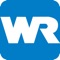 WR